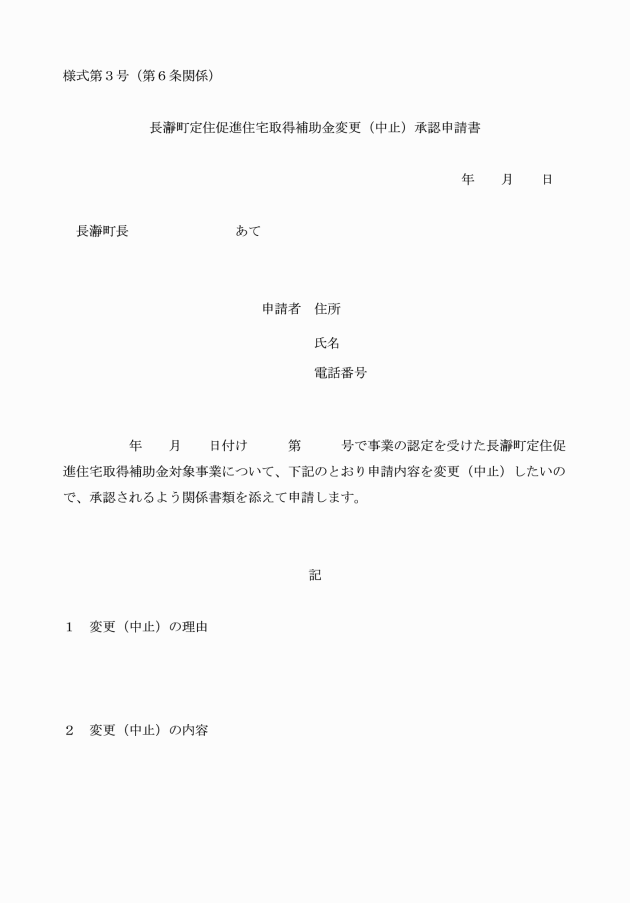 様式第３号（第６条関係）

長瀞町定住促進住宅取得補助金変更（中止）承認申請書

年　　月　　日

長瀞町長　　　　　　　　　あて

申請者　住所

氏名

電話番号

年　　月　　日付け　　　第　　　号で事業の認定を受けた長瀞町定住促進住宅取得補助金対象事業について、下記のとおり申請内容を変更（中止）したいので、承認されるよう関係書類を添えて申請します。

記

１　変更（中止）の理由

２　変更（中止）の内容